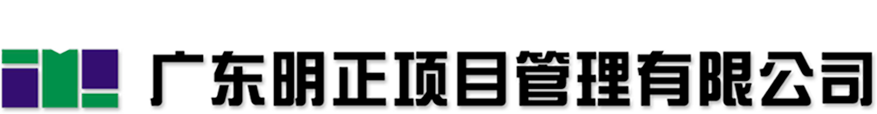 广东明正项目管理有限公司